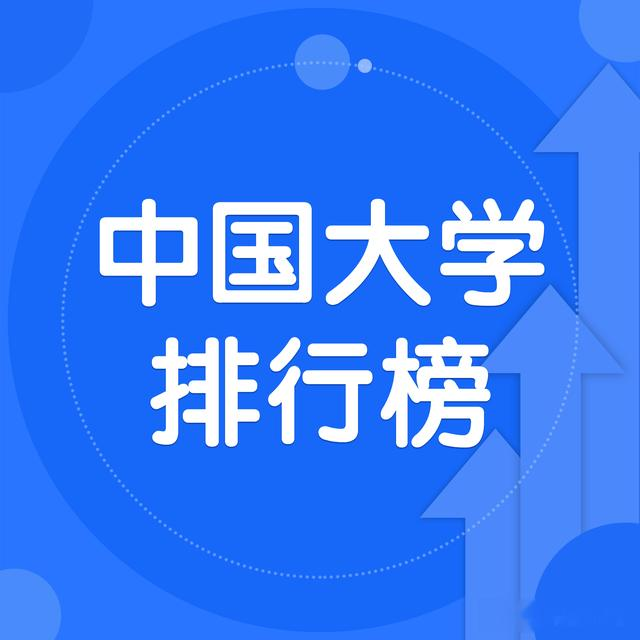 中国大学
排行榜